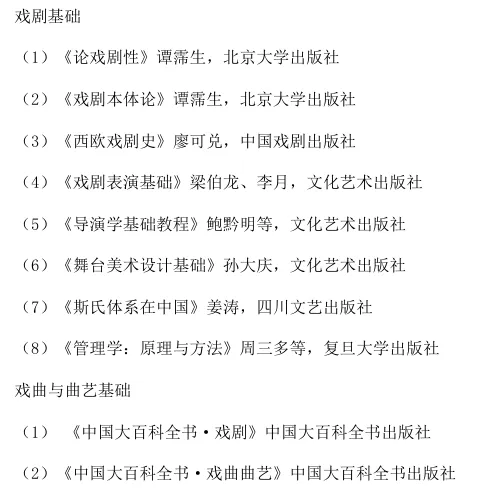 戏剧基础

（1）《论戏剧性》谭霈生，北京大学出版社

（2）《戏剧本体论》谭霈生，北京大学出版社

（3）《西欧戏剧史》廖可兑，中国戏剧出版社

（4）《戏剧表演基础》梁伯龙、李月，文化艺术出版社

（5）《导演学基础教程》鲍黔明等，文化艺术出版社

（6）《舞台美术设计基础》孙大庆，文化艺术出版社

（7）《斯氏体系在中国》姜涛，四川文艺出版社

（8）《管理学：原理与方法》周三多等，复旦大学出版社

戏曲与曲艺基础

（1）《中国大百科全书·戏剧》中国大百科全书出版社

（2）《中国大百科全书·戏曲曲艺》中国大百科全书出版社